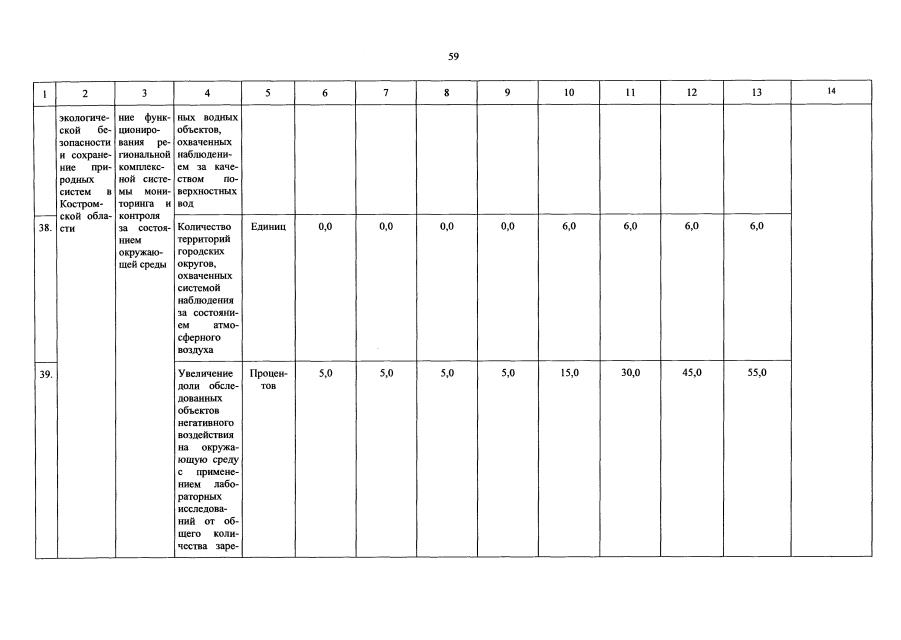 59

| 1 | 2 | 3 | 4 | 5 | 6 | 7 | 8 | 9 | 10 | 11 | 12 | 13 | 14 |
|---|---|---|---|---|---|---|---|---|---|---|---|---|---|
| | экологической безопасности и сохранение природных систем в Костромской области | ние функционирования региональной комплексной системы мониторинга и контроля за состоянием окружающей среды | ных водных объектов, охваченных наблюдением за качеством поверхностных вод | | | | | | | | | | |
| 38. | | | Количество территорий городских округов, охваченных системой наблюдения за состоянием атмосферного воздуха | Единиц | 0,0 | 0,0 | 0,0 | 0,0 | 6,0 | 6,0 | 6,0 | 6,0 | |
| 39. | | | Увеличение доли обследованных объектов негативного воздействия на окружающую среду с применением лабораторных исследований от общего количества заре- | Процентов | 5,0 | 5,0 | 5,0 | 5,0 | 15,0 | 30,0 | 45,0 | 55,0 | |